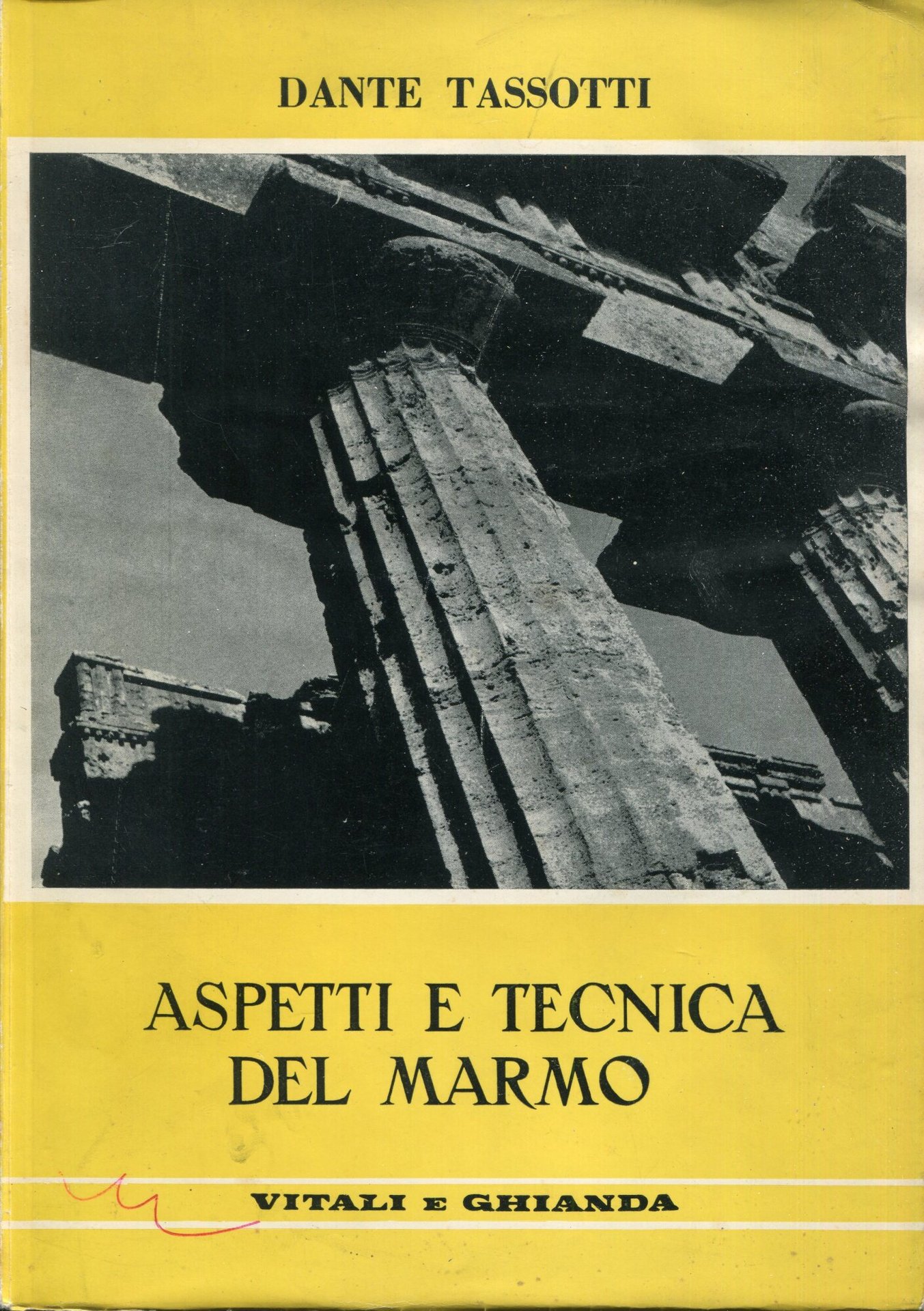 DANTE TASSOTTI

ASPETTI E TECNICA
DEL MARMO

VITALI E GHIANDA